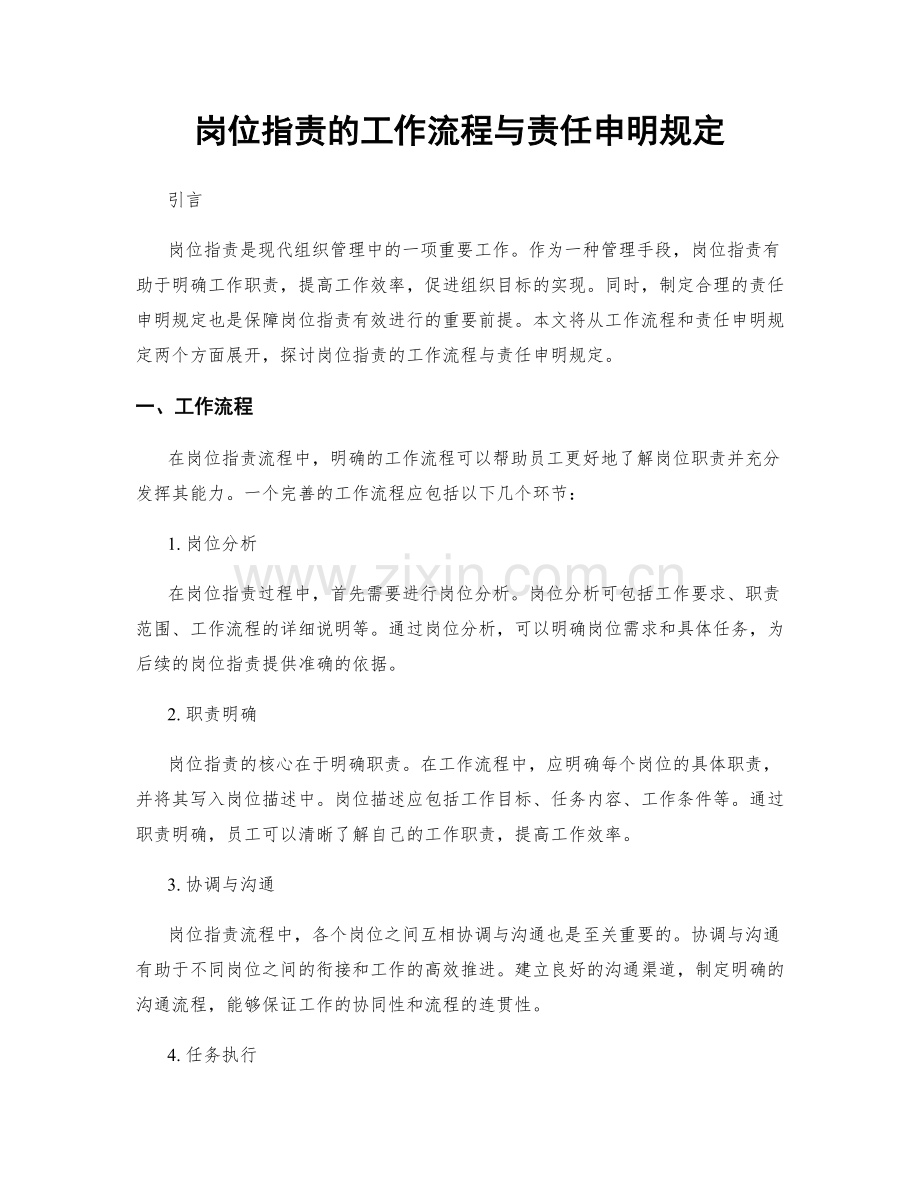 岗位指责的工作流程与责任申明规定

引言

岗位指责是现代组织管理中的一项重要工作。作为一种管理手段，岗位指责有助于明确工作职责，提高工作效率，促进组织目标的实现。同时，制定合理的责任申明规定也是保障岗位指责有效进行的重要前提。本文将从工作流程和责任申明规定两个方面展开，探讨岗位指责的工作流程与责任申明规定。

一、工作流程

在岗位指责流程中，明确的工作流程可以帮助员工更好地了解岗位职责并充分发挥其能力。一个完善的工作流程应包括以下几个环节：

1.岗位分析

在岗位指责过程中，首先需要进行岗位分析。岗位分析可包括工作要求、职责范围、工作流程的详细说明等。通过岗位分析，可以明确岗位需求和具体任务，为后续的岗位指责提供准确的依据。

2.职责明确

岗位指责的核心在于明确职责。在工作流程中，应明确每个岗位的具体职责，并将其写入岗位描述中。岗位描述应包括工作目标、任务内容、工作条件等。通过职责明确，员工可以清晰了解自己的工作职责，提高工作效率。

3.协调与沟通

岗位指责流程中，各个岗位之间互相协调与沟通也是至关重要的。协调与沟通有助于不同岗位之间的衔接和工作的高效推进。建立良好的沟通渠道，制定明确的沟通流程，能够保证工作的协同性和流程的连贯性。

4.任务执行

www.zixin.com.cn